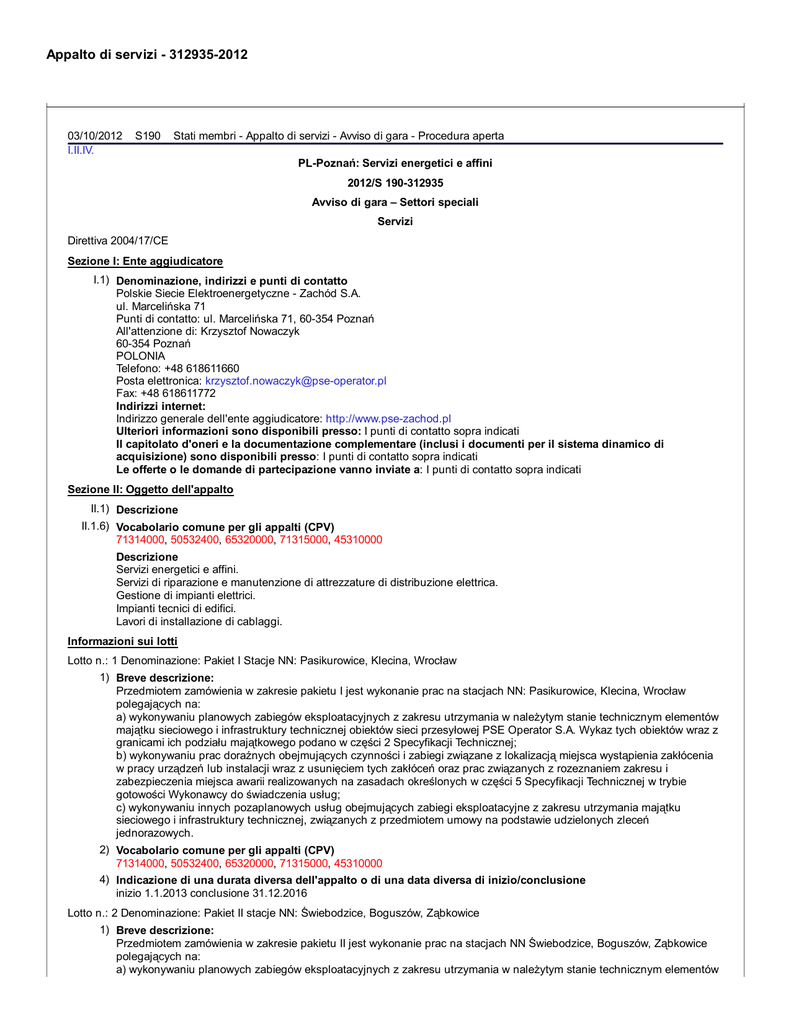 Appalto di servizi - 312935-2012

03/10/2012 S190 Stati membri - Appalto di servizi - Avviso di gara - Procedura aperta
I.II.IV.

PL-Poznań: Servizi energetici e affini

2012/S 190-312935

Avviso di gara – Settori speciali

Servizi

Direttiva 2004/17/CE

Sezione I: Ente aggiudicatore

I.1) Denominazione, indirizzi e punti di contatto
Polskie Siecie Elektroenergetyczne - Zachód S.A.
ul. Marcelińska 71
Punti di contatto: ul. Marcelińska 71, 60-354 Poznań
All'attenzione di: Krzysztof Nowaczyk
60-354 Poznań
POLONIA
Telefono: +48 618611660
Posta elettronica: krzysztof.nowaczyk@pse-operator.pl
Fax: +48 618611772
Indirizzi internet:
Indirizzo generale dell'ente aggiudicatore: http://www.pse-zachod.pl
Ulteriori informazioni sono disponibili presso: I punti di contatto sopra indicati
Il capitolato d'oneri e la documentazione complementare (inclusi i documenti per il sistema dinamico di acquisizione) sono disponibili presso: I punti di contatto sopra indicati
Le offerte o le domande di partecipazione vanno inviate a: I punti di contatto sopra indicati

Sezione II: Oggetto dell'appalto

II.1) Descrizione

II.1.6) Vocabolario comune per gli appalti (CPV)
71314000, 50532400, 65320000, 71315000, 45310000

Descrizione
Servizi energetici e affini.
Servizi di riparazione e manutenzione di attrezzature di distribuzione elettrica.
Gestione di impianti elettrici.
Impianti tecnici di edifici.
Lavori di installazione di cablaggi.

Informazioni sui lotti

Lotto n.: 1 Denominazione: Pakiet I Stacje NN: Pasikurowice, Klecina, Wrocław

1) Breve descrizione:
Przedmiotem zamówienia w zakresie pakietu I jest wykonanie prac na stacjach NN: Pasikurowice, Klecina, Wrocław polegających na:
a) wykonywaniu planowych zabiegów eksploatacyjnych z zakresu utrzymania w należytym stanie technicznym elementów majątku sieciowego i infrastruktury technicznej obiektów sieci przesyłowej PSE Operator S.A. Wykaz tych obiektów wraz z granicami ich podziału majątkowego podano w części 2 Specyfikacji Technicznej;
b) wykonywaniu prac doraźnych obejmujących czynności i zabiegi związane z lokalizacją miejsca wystąpienia zakłócenia w pracy urządzeń lub instalacji wraz z usunięciem tych zakłóceń oraz prac związanych z rozeznaniem zakresu i zabezpieczenia miejsca awarii realizowanych na zasadach określonych w części 5 Specyfikacji Technicznej w trybie gotowości Wykonawcy do świadczenia usług;
c) wykonywaniu innych pozaplanowych usług obejmujących zabiegi eksploatacyjne z zakresu utrzymania majątku sieciowego i infrastruktury technicznej, związanych z przedmiotem umowy na podstawie udzielonych zleceń jednorazowych.

2) Vocabolario comune per gli appalti (CPV)
71314000, 50532400, 65320000, 71315000, 45310000

4) Indicazione di una durata diversa dell'appalto o di una data diversa di inizio/conclusione
inizio 1.1.2013 conclusione 31.12.2016

Lotto n.: 2 Denominazione: Pakiet II stacje NN: Świebodzice, Boguszów, Ząbkowice

1) Breve descrizione:
Przedmiotem zamówienia w zakresie pakietu II jest wykonanie prac na stacjach NN Świebodzice, Boguszów, Ząbkowice polegających na:
a) wykonywaniu planowych zabiegów eksploatacyjnych z zakresu utrzymania w należytym stanie technicznym elementów